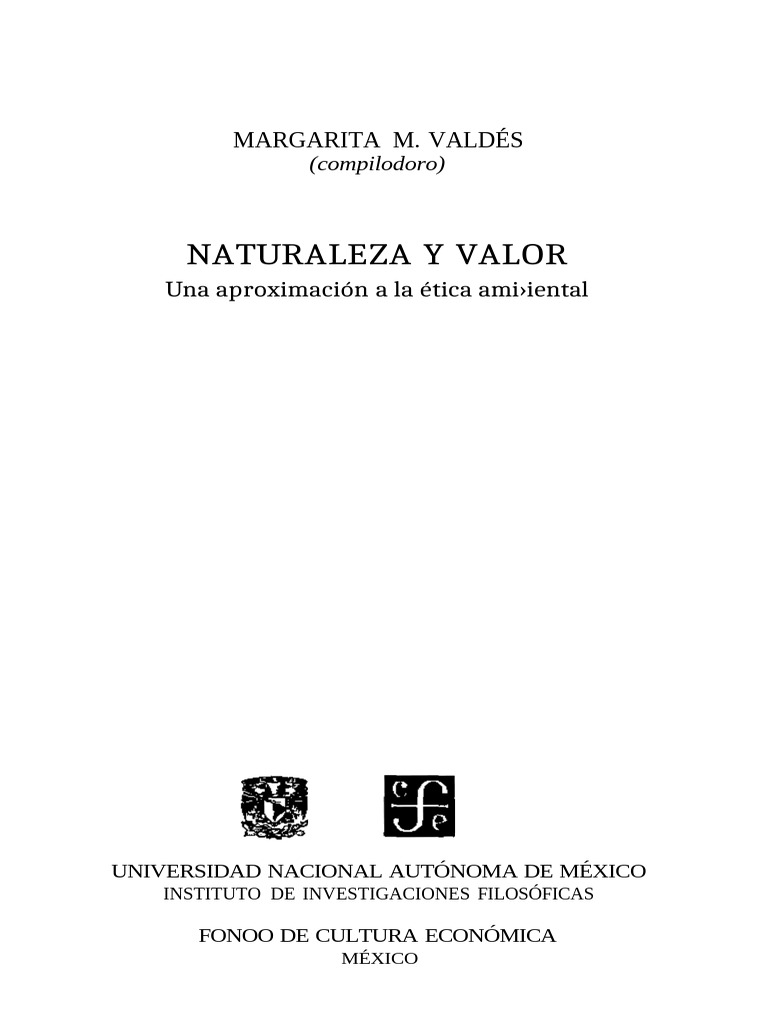 MARGARITA M. VALDÉS
(compilodoro)

NATURALEZA Y VALOR
Una aproximación a la ética ami›iental

UNIVERSIDAD NACIONAL AUTÓNOMA DE MÉXICO
INSTITUTO DE INVESTIGACIONES FILOSÓFICAS

FONOO DE CULTURA ECONÓMICA
MÉXICO